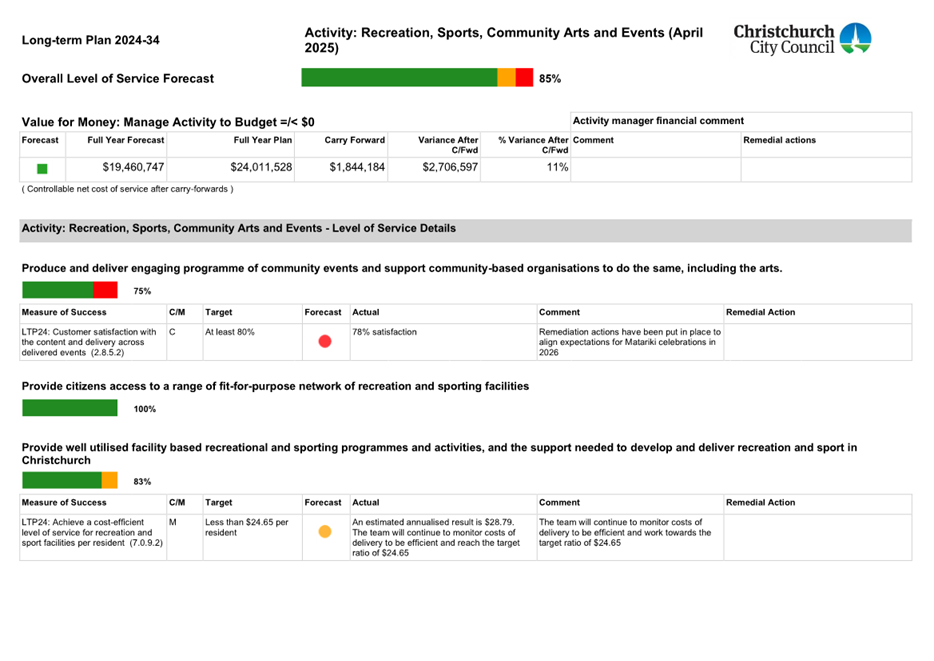 Long-term Plan 2024-34

Activity: Recreation, Sports, Community Arts and Events (April 2025)

Christchurch City Council

Overall Level of Service Forecast

85%

Value for Money: Manage Activity to Budget =/< $0

Activity manager financial comment

| Forecast | Full Year Forecast | Full Year Plan | Carry Forward | Variance After C/Fwd | % Variance After C/Fwd | Comment | Remedial actions |
|---|---|---|---|---|---|---|---|
| | $19,460,747 | $24,011,528 | $1,844,184 | $2,706,597 | 11% | | |

( Controllable net cost of service after carry-forwards )

Activity: Recreation, Sports, Community Arts and Events - Level of Service Details

Produce and deliver engaging programme of community events and support community-based organisations to do the same, including the arts.

75%

| Measure of Success | C/M | Target | Forecast | Actual | Comment | Remedial Action |
|---|---|---|---|---|---|---|
| LTP24: Customer satisfaction with the content and delivery across delivered events (2.8.5.2) | C | At least 80% | | 78% satisfaction | Remediation actions have been put in place to align expectations for Matariki celebrations in 2026 | |

Provide citizens access to a range of fit-for-purpose network of recreation and sporting facilities

100%

Provide well utilised facility based recreational and sporting programmes and activities, and the support needed to develop and deliver recreation and sport in Christchurch

83%

| Measure of Success | C/M | Target | Forecast | Actual | Comment | Remedial Action |
|---|---|---|---|---|---|---|
| LTP24: Achieve a cost-efficient level of service for recreation and sport facilities per resident (7.0.9.2) | M | Less than $24.65 per resident | | An estimated annualised result is $28.79. The team will continue to monitor costs of delivery to be efficient and reach the target ratio of $24.65 | The team will continue to monitor costs of delivery to be efficient and work towards the target ratio of $24.65 | |